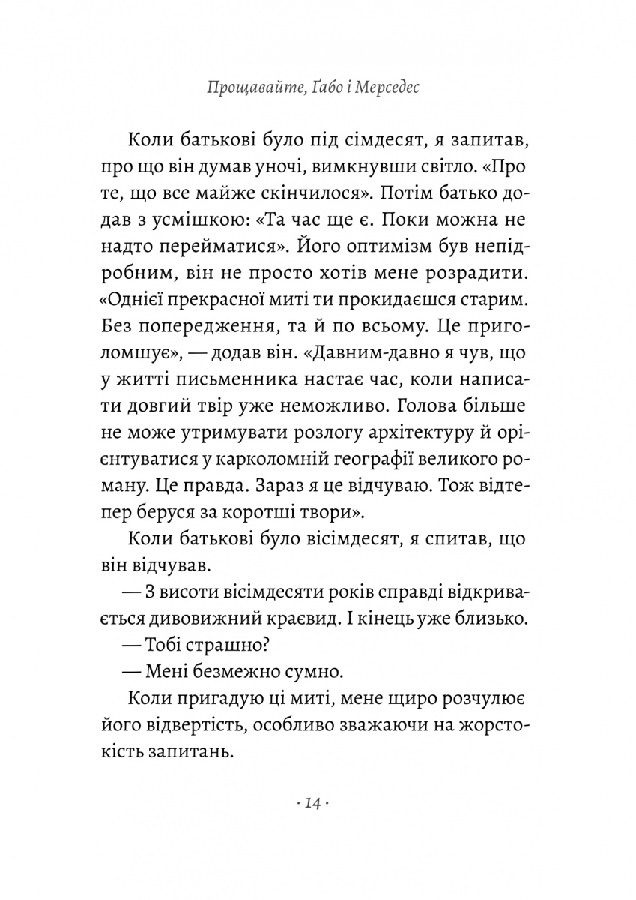 Прощавайте, Ґабо і Мерседес

Коли батькові було під сімдесят, я запитав, про що він думав уночі, вимкнувши світло. «Про те, що все майже скінчилося». Потім батько додав з усмішкою: «Та час ще є. Поки можна не надто перейматися». Його оптимізм був непідробним, він не просто хотів мене розрадити. «Однієї прекрасної миті ти прокидаєшся старим. Без попередження, та й по всьому. Це приголомшує», — додав він. «Давним-давно я чув, що у житті письменника настає час, коли написати довгий твір уже неможливо. Голова більше не може утримувати розлогу архітектуру й орієнтуватися у карколомній географії великого роману. Це правда. Зараз я це відчуваю. Тож відтепер беруся за коротші твори».

Коли батькові було вісімдесят, я спитав, що він відчував.

— З висоти вісімдесяти років справді відкривається дивовижний краєвид. І кінець уже близько.

— Тобі страшно?

— Мені безмежно сумно.

Коли пригадую ці миті, мене щиро розчулює його відвертість, особливо зважаючи на жорстокість запитань.

· 14 ·